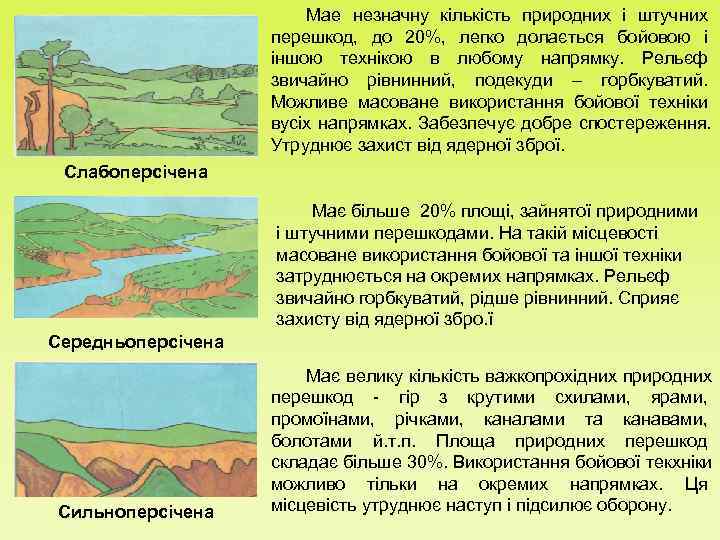 Має незначну кількість природних і штучних перешкод, до 20%, легко долається бойовою і іншою технікою в любому напрямку. Рельєф звичайно рівнинний, подекуди – горбкуватий. Можливе масоване використання бойової техніки вусіх напрямках. Забезпечує добре спостереження. Утруднює захист від ядерної зброї.

Слабоперсічена

Має більше 20% площі, зайнятої природними і штучними перешкодами. На такій місцевості масоване використання бойової та іншої техніки затруднюється на окремих напрямках. Рельєф звичайно горбкуватий, рідше рівнинний. Сприяє захисту від ядерної збро.ї

Середньоперсічена

Має велику кількість важкопрохідних природних перешкод - гір з крутими схилами, ярами, промоїнами, річками, каналами та канавами, болотами й.т.п. Площа природних перешкод складає більше 30%. Використання бойової текхніки можливо тільки на окремих напрямках. Ця місцевість утруднює наступ і підсилює оборону.

Сильноперсічена